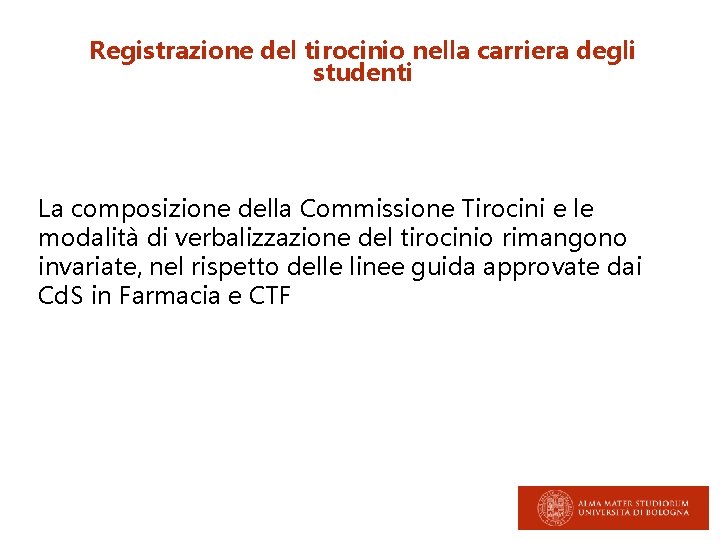 Registrazione del tirocinio nella carriera degli studenti

La composizione della Commissione Tirocini e le modalità di verbalizzazione del tirocinio rimangono invariate, nel rispetto delle linee guida approvate dai CdS in Farmacia e CTF

ALMA MATER STUDIORUM
UNIVERSITÀ DI BOLOGNA